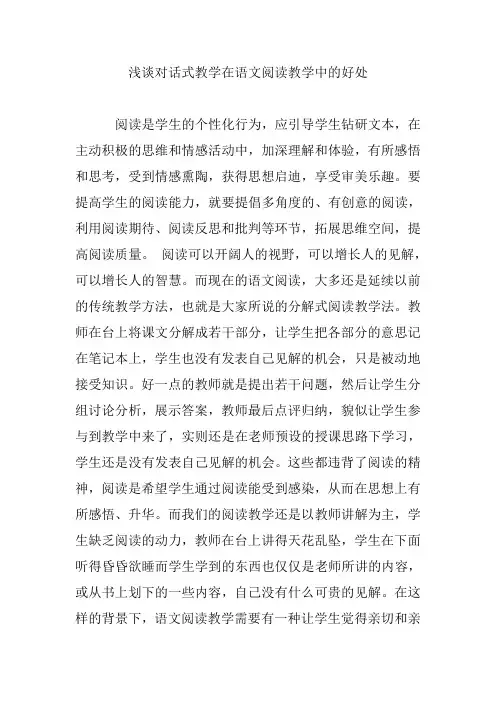 浅谈对话式教学在语文阅读教学中的好处

阅读是学生的个性化行为，应引导学生钻研文本，在主动积极的思维和情感活动中，加深理解和体验，有所感悟和思考，受到情感熏陶，获得思想启迪，享受审美乐趣。要提高学生的阅读能力，就要提倡多角度的、有创意的阅读，利用阅读期待、阅读反思和批判等环节，拓展思维空间，提高阅读质量。 阅读可以开阔人的视野，可以增长人的见解，可以增长人的智慧。而现在的语文阅读，大多还是延续以前的传统教学方法，也就是大家所说的分解式阅读教学法。教师在台上将课文分解成若干部分，让学生把各部分的意思记在笔记本上，学生也没有发表自己见解的机会，只是被动地接受知识。好一点的教师就是提出若干问题，然后让学生分组讨论分析，展示答案，教师最后点评归纳，貌似让学生参与到教学中来了，实则还是在老师预设的授课思路下学习，学生还是没有发表自己见解的机会。这些都违背了阅读的精神，阅读是希望学生通过阅读能受到感染，从而在思想上有所感悟、升华。而我们的阅读教学还是以教师讲解为主，学生缺乏阅读的动力，教师在台上讲得天花乱坠，学生在下面听得昏昏欲睡而学生学到的东西也仅仅是老师所讲的内容，或从书上划下的一些内容，自己没有什么可贵的见解。在这样的背景下，语文阅读教学需要有一种让学生觉得亲切和亲